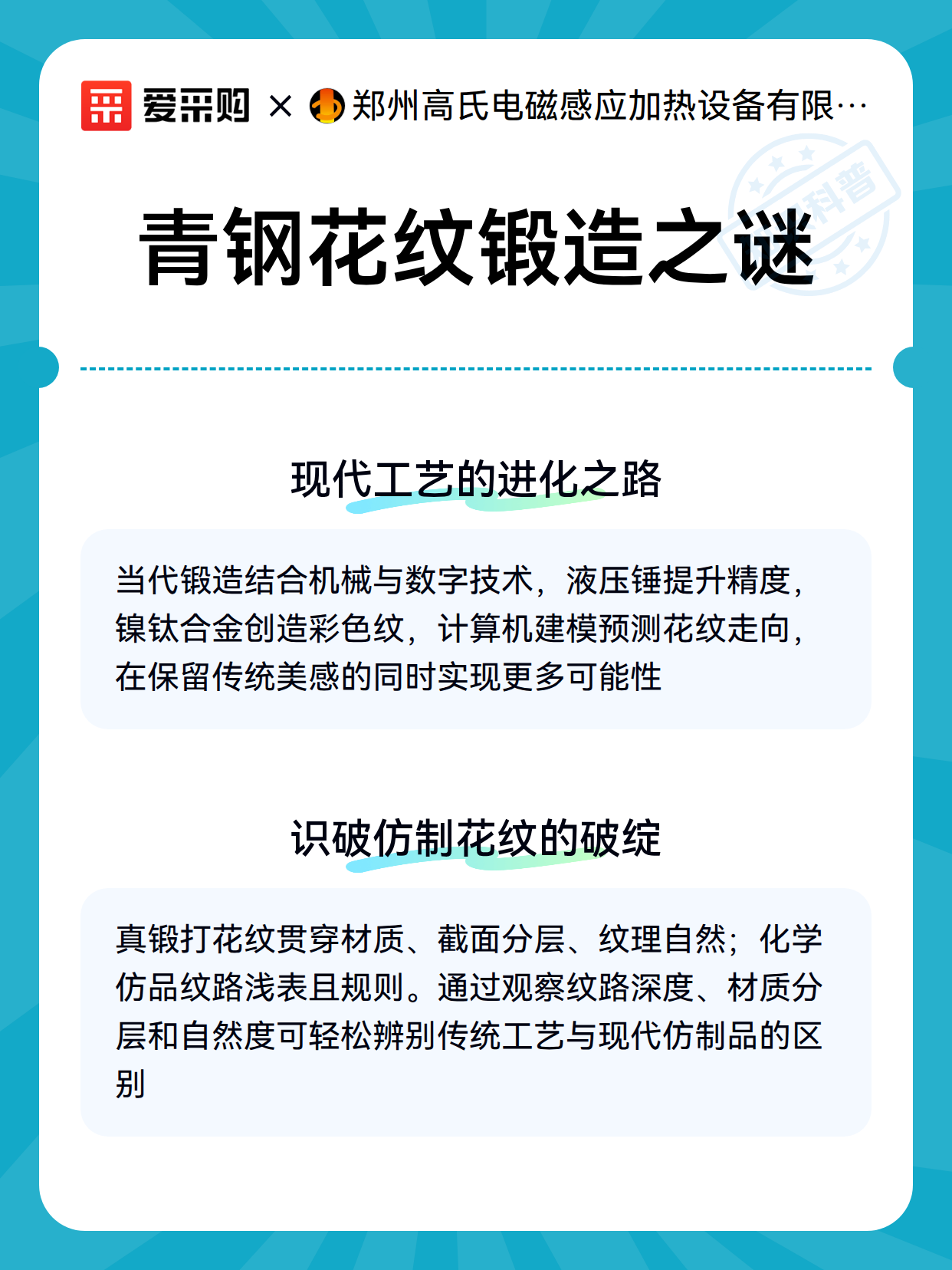 爱采购 × 郑州高氏电磁感应加热设备有限…

科普

青钢花纹锻造之谜

现代工艺的进化之路

当代锻造结合机械与数字技术，液压锤提升精度，镍钛合金创造彩色纹，计算机建模预测花纹走向，在保留传统美感的同时实现更多可能性

识破仿制花纹的破绽

真锻打花纹贯穿材质、截面分层、纹理自然；化学仿品纹路浅表且规则。通过观察纹路深度、材质分层和自然度可轻松辨别传统工艺与现代仿制品的区别